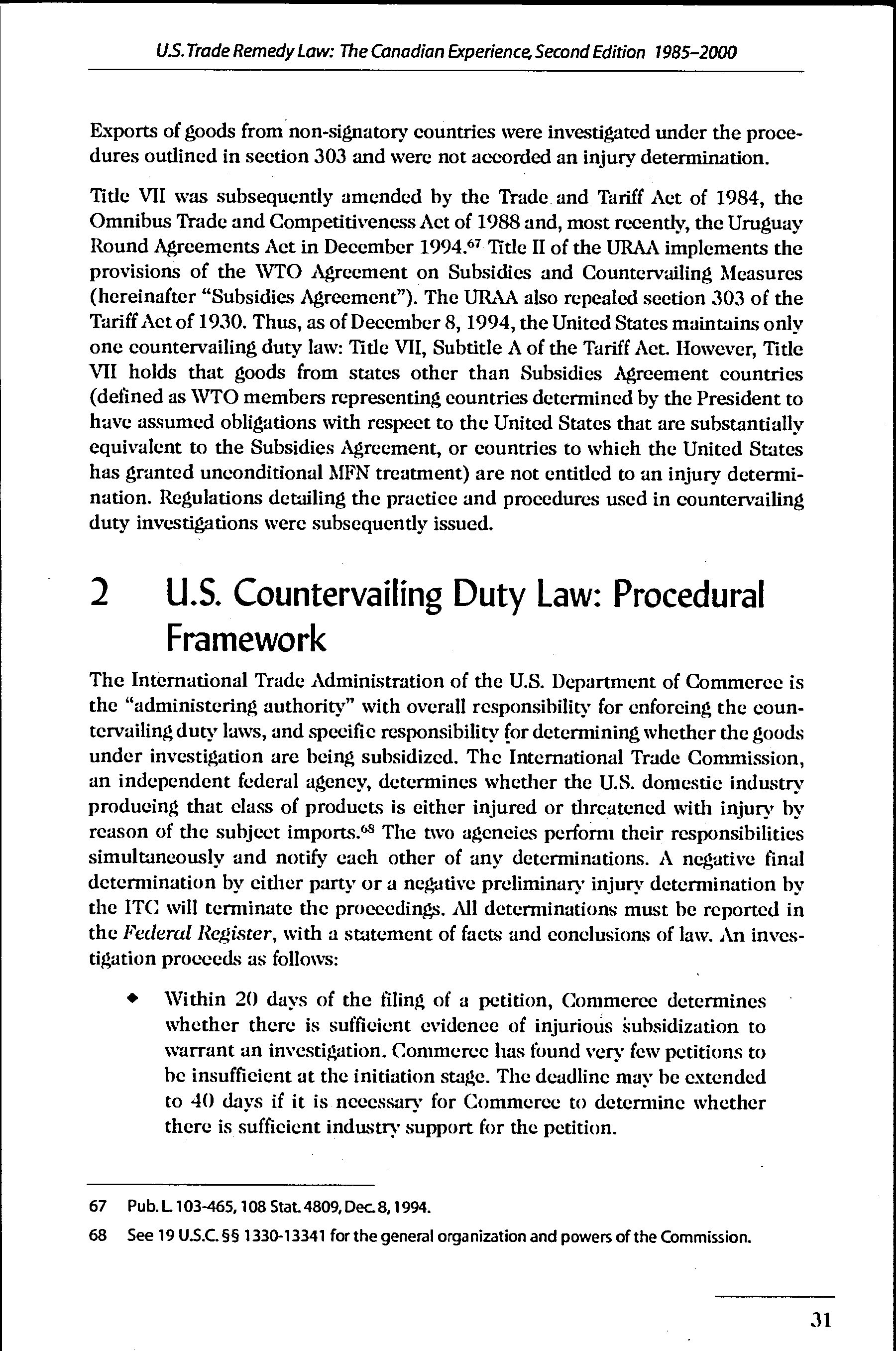 U.S. Trade Remedy Law: The Canadian Experience, Second Edition 1985–2000

Exports of goods from non-signatory countries were investigated under the procedures outlined in section 303 and were not accorded an injury determination.

Title VII was subsequently amended by the Trade and Tariff Act of 1984, the Omnibus Trade and Competitiveness Act of 1988 and, most recently, the Uruguay Round Agreements Act in December 1994.$^{67}$ Title II of the URAA implements the provisions of the WTO Agreement on Subsidies and Countervailing Measures (hereinafter "Subsidies Agreement"). The URAA also repealed section 303 of the Tariff Act of 1930. Thus, as of December 8, 1994, the United States maintains only one countervailing duty law: Title VII, Subtitle A of the Tariff Act. However, Title VII holds that goods from states other than Subsidies Agreement countries (defined as WTO members representing countries determined by the President to have assumed obligations with respect to the United States that are substantially equivalent to the Subsidies Agreement, or countries to which the United States has granted unconditional MFN treatment) are not entitled to an injury determination. Regulations detailing the practice and procedures used in countervailing duty investigations were subsequently issued.

2 U.S. Countervailing Duty Law: Procedural Framework

The International Trade Administration of the U.S. Department of Commerce is the "administering authority" with overall responsibility for enforcing the countervailing duty laws, and specific responsibility for determining whether the goods under investigation are being subsidized. The International Trade Commission, an independent federal agency, determines whether the U.S. domestic industry producing that class of products is either injured or threatened with injury by reason of the subject imports.$^{68}$ The two agencies perform their responsibilities simultaneously and notify each other of any determinations. A negative final determination by either party or a negative preliminary injury determination by the ITC will terminate the proceedings. All determinations must be reported in the Federal Register, with a statement of facts and conclusions of law. An investigation proceeds as follows:

◆ Within 20 days of the filing of a petition, Commerce determines whether there is sufficient evidence of injurious subsidization to warrant an investigation. Commerce has found very few petitions to be insufficient at the initiation stage. The deadline may be extended to 40 days if it is necessary for Commerce to determine whether there is sufficient industry support for the petition.

67 Pub. L. 103-465, 108 Stat. 4809, Dec. 8, 1994.

68 See 19 U.S.C. §§ 1330-13341 for the general organization and powers of the Commission.

31